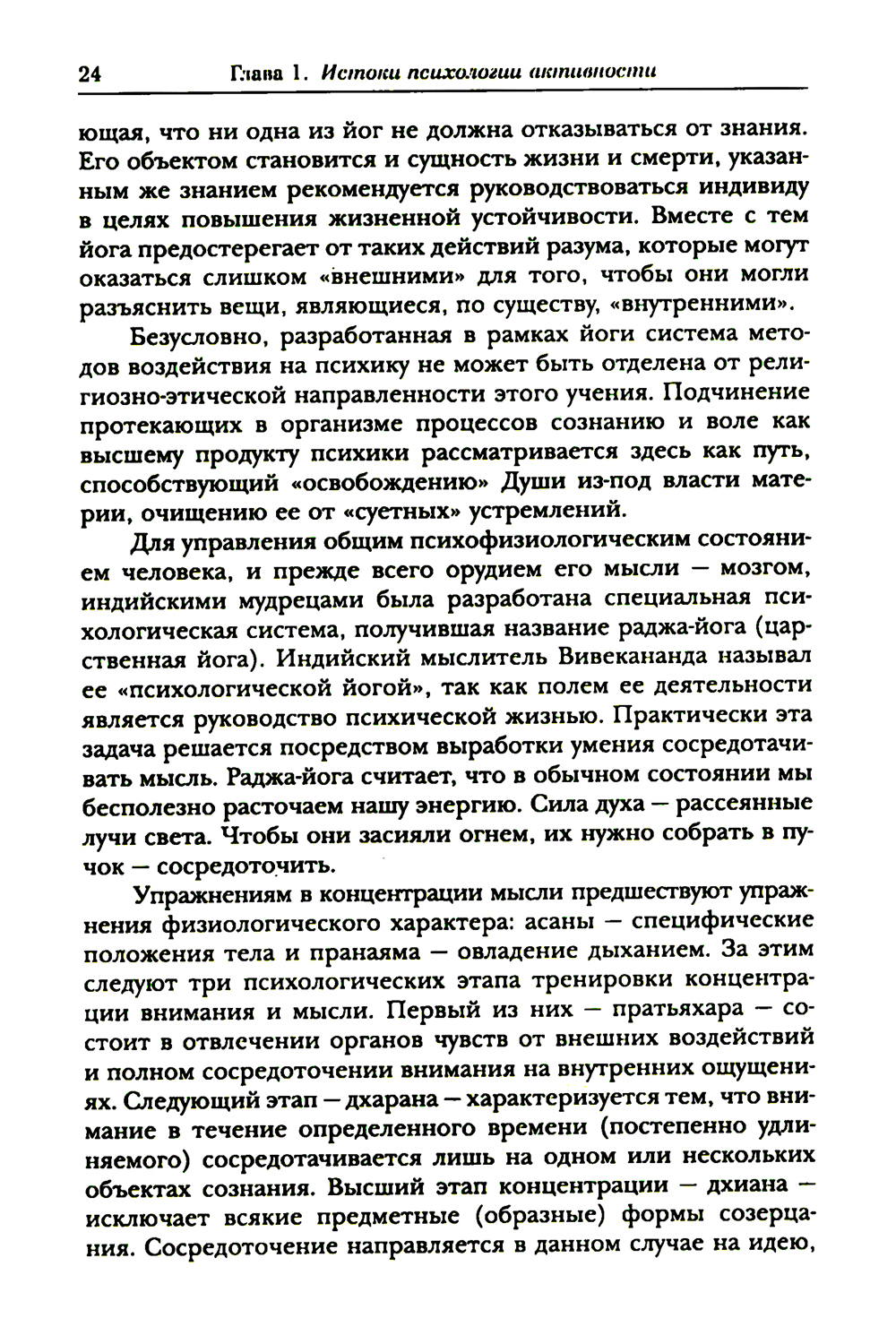 24 Глава 1. Истоки психологии активности

ющая, что ни одна из йог не должна отказываться от знания. Его объектом становится и сущность жизни и смерти, указанным же знанием рекомендуется руководствоваться индивиду в целях повышения жизненной устойчивости. Вместе с тем йога предостерегает от таких действий разума, которые могут оказаться слишком «внешними» для того, чтобы они могли разъяснить вещи, являющиеся, по существу, «внутренними».

Безусловно, разработанная в рамках йоги система методов воздействия на психику не может быть отделена от религиозно-этической направленности этого учения. Подчинение протекающих в организме процессов сознанию и воле как высшему продукту психики рассматривается здесь как путь, способствующий «освобождению» Души из-под власти материи, очищению ее от «суетных» устремлений.

Для управления общим психофизиологическим состоянием человека, и прежде всего орудием его мысли — мозгом, индийскими мудрецами была разработана специальная психологическая система, получившая название раджа-йога (царственная йога). Индийский мыслитель Вивекананда называл ее «психологической йогой», так как полем ее деятельности является руководство психической жизнью. Практически эта задача решается посредством выработки умения сосредотачивать мысль. Раджа-йога считает, что в обычном состоянии мы бесполезно расточаем нашу энергию. Сила духа — рассеянные лучи света. Чтобы они засияли огнем, их нужно собрать в пучок — сосредоточить.

Упражнениям в концентрации мысли предшествуют упражнения физиологического характера: асаны — специфические положения тела и пранаяма — овладение дыханием. За этим следуют три психологических этапа тренировки концентрации внимания и мысли. Первый из них — пратьяхара — состоит в отвлечении органов чувств от внешних воздействий и полном сосредоточении внимания на внутренних ощущениях. Следующий этап — дхарана — характеризуется тем, что внимание в течение определенного времени (постепенно удлиняемого) сосредотачивается лишь на одном или нескольких объектах сознания. Высший этап концентрации — дхиана — исключает всякие предметные (образные) формы созерцания. Сосредоточение направляется в данном случае на идею,